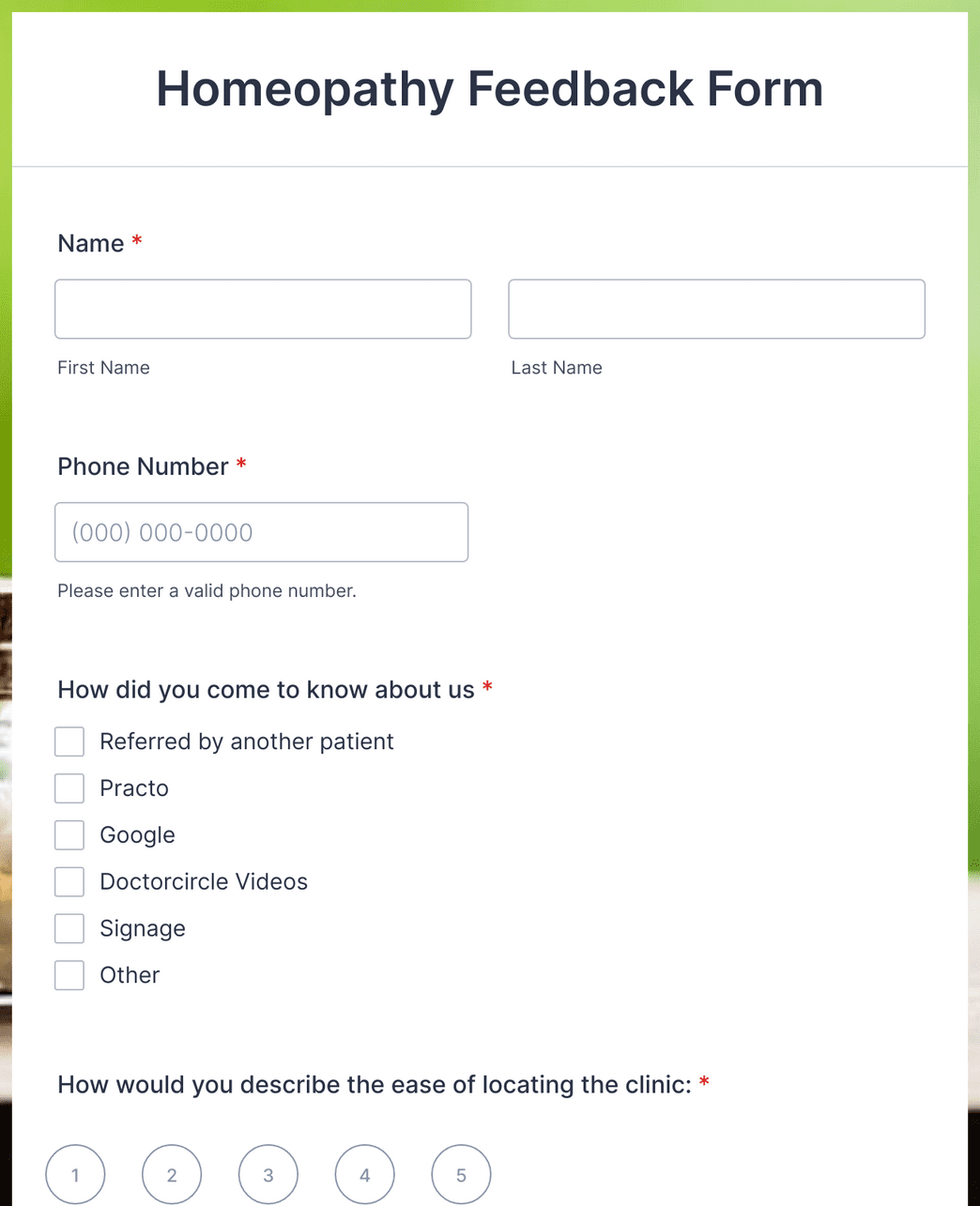 Homeopathy Feedback Form

Name *

First Name

Last Name

Phone Number *

(000) 000-0000

Please enter a valid phone number.

How did you come to know about us *

Referred by another patient
Practo
Google
Doctorcircle Videos
Signage
Other

How would you describe the ease of locating the clinic: *

1
2
3
4
5